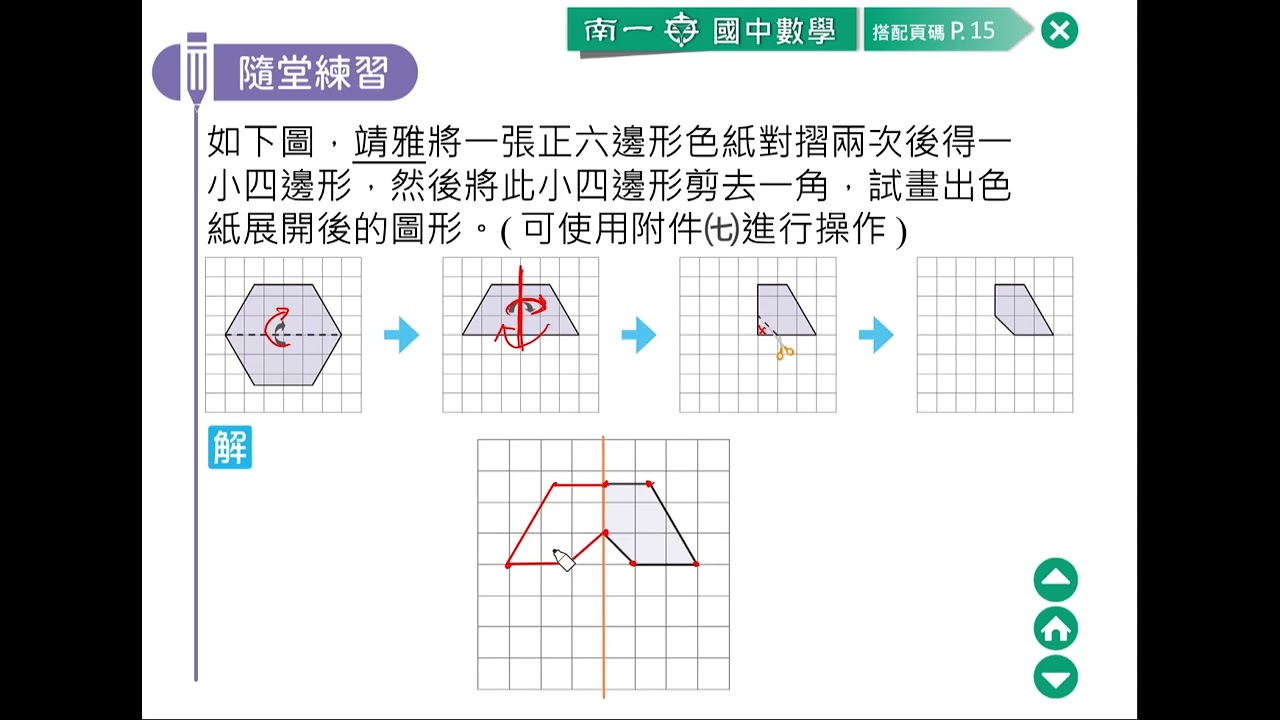 南一 國中數學 搭配頁碼 P. 15

隨堂練習

如下圖，靖雅將一張正六邊形色紙對摺兩次後得一小四邊形，然後將此小四邊形剪去一角，試畫出色紙展開後的圖形。( 可使用附件㈦進行操作 )

解